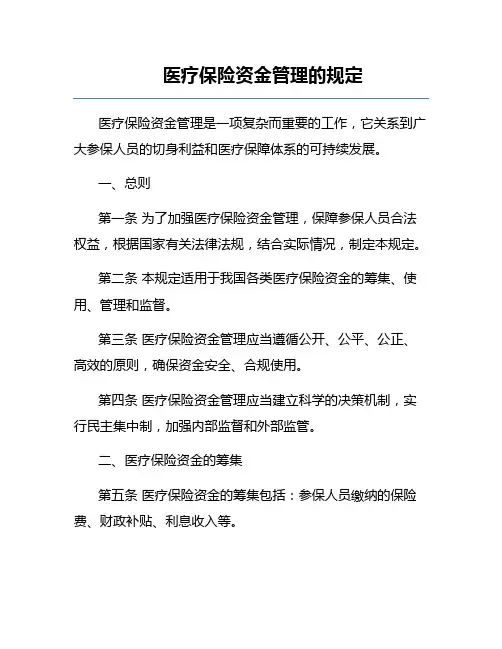 医疗保险资金管理的规定

医疗保险资金管理是一项复杂而重要的工作，它关系到广大参保人员的切身利益和医疗保障体系的可持续发展。

一、总则

第一条 为了加强医疗保险资金管理，保障参保人员合法权益，根据国家有关法律法规，结合实际情况，制定本规定。

第二条 本规定适用于我国各类医疗保险资金的筹集、使用、管理和监督。

第三条 医疗保险资金管理应当遵循公开、公平、公正、高效的原则，确保资金安全、合规使用。

第四条 医疗保险资金管理应当建立科学的决策机制，实行民主集中制，加强内部监督和外部监管。

二、医疗保险资金的筹集

第五条 医疗保险资金的筹集包括：参保人员缴纳的保险费、财政补贴、利息收入等。